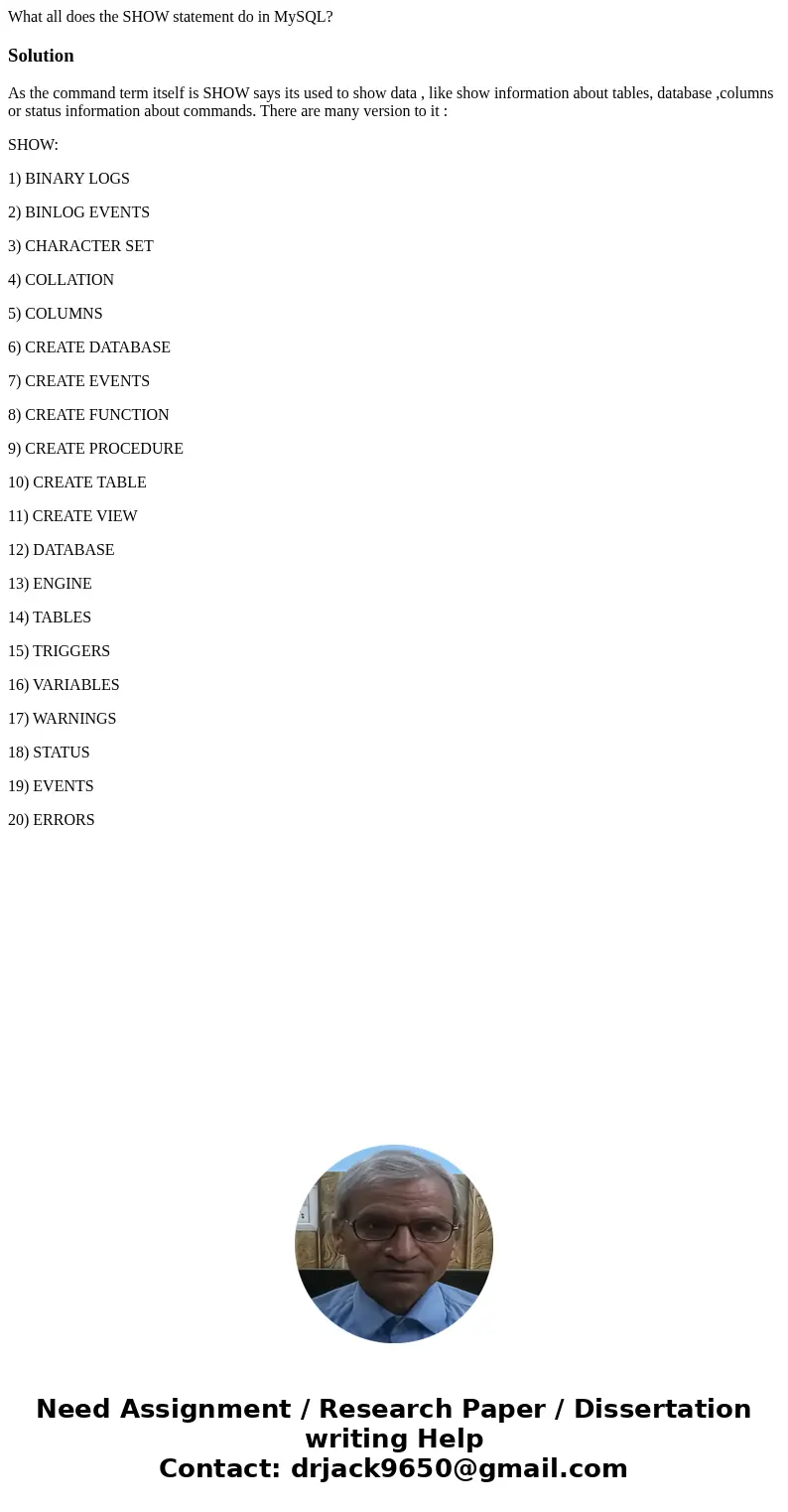 What all does the SHOW statement do in MySQL?

Solution

As the command term itself is SHOW says its used to show data , like show information about tables, database ,columns or status information about commands. There are many version to it :

SHOW:

1) BINARY LOGS

2) BINLOG EVENTS

3) CHARACTER SET

4) COLLATION

5) COLUMNS

6) CREATE DATABASE

7) CREATE EVENTS

8) CREATE FUNCTION

9) CREATE PROCEDURE

10) CREATE TABLE

11) CREATE VIEW

12) DATABASE

13) ENGINE

14) TABLES

15) TRIGGERS

16) VARIABLES

17) WARNINGS

18) STATUS

19) EVENTS

20) ERRORS

Need Assignment / Research Paper / Dissertation writing Help
Contact: drjack9650@gmail.com